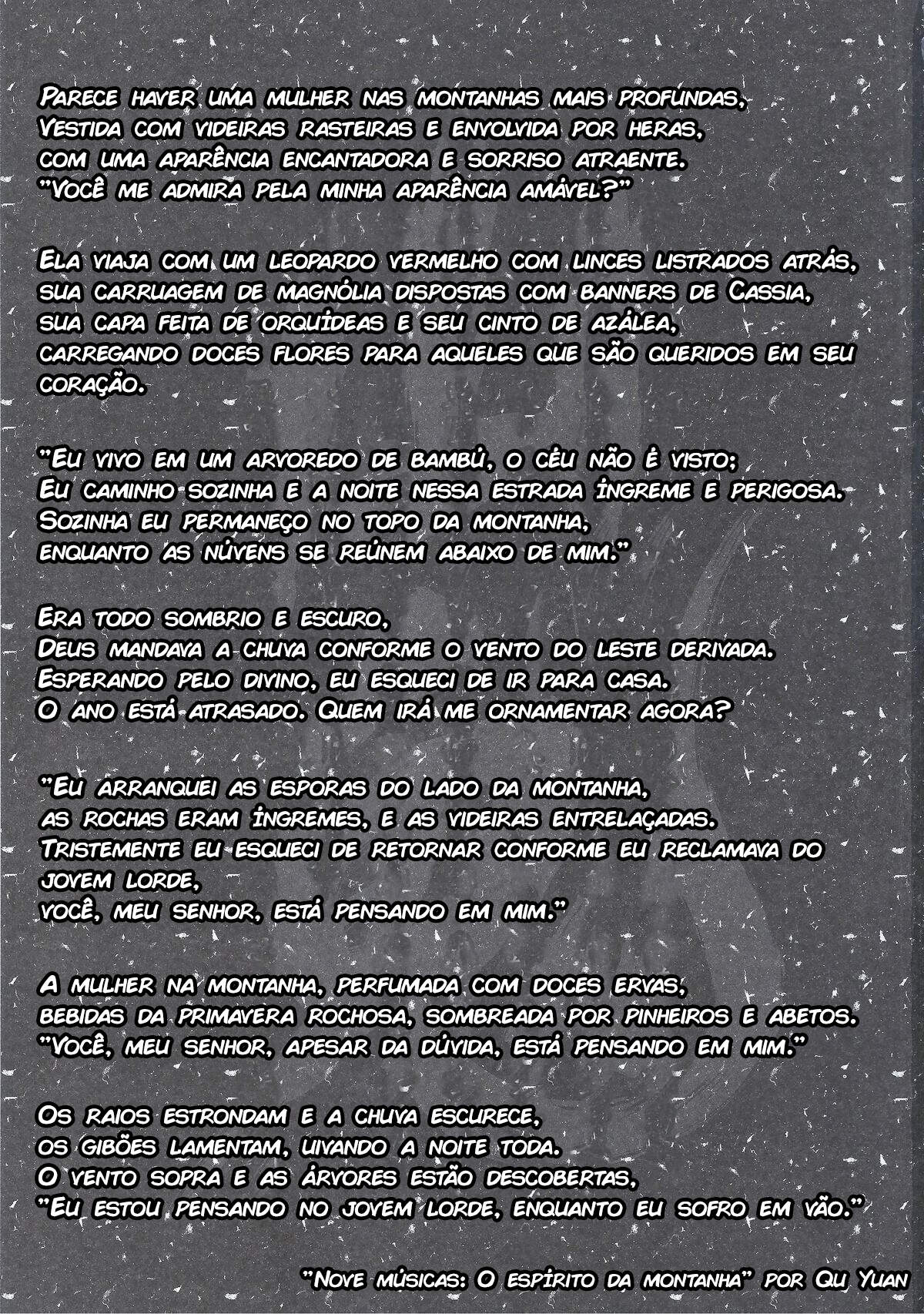 Parece haver uma mulher nas montanhas mais profundas,
Vestida com videiras rasteiras e envolvida por heras,
com uma aparência encantadora e sorriso atraente.
"Você me admira pela minha aparência amável?"

Ela viaja com um leopardo vermelho com linces listrados atrás,
sua carruagem de magnólia dispostas com banners de Cassia,
sua capa feita de orquídeas e seu cinto de azálea,
carregando doces flores para aqueles que são queridos em seu coração.

"Eu vivo em um arvoredo de bambú, o céu não é visto;
Eu caminho sozinha e a noite nessa estrada íngreme e perigosa.
Sozinha eu permaneço no topo da montanha,
enquanto as núvens se reúnem abaixo de mim."

Era todo sombrio e escuro,
Deus mandava a chuva conforme o vento do leste derivada.
Esperando pelo divino, eu esqueci de ir para casa.
O ano está atrasado. Quem irá me ornamentar agora?

"Eu arranquei as esporas do lado da montanha,
as rochas eram íngremes, e as videiras entrelaçadas.
Tristemente eu esqueci de retornar conforme eu reclamava do jovem lorde,
você, meu senhor, está pensando em mim."

A mulher na montanha, perfumada com doces ervas,
bebidas da primavera rochosa, sombreada por pinheiros e abetos.
"Você, meu senhor, apesar da dúvida, está pensando em mim."

Os raios estrondam e a chuva escurece,
os gibões lamentam, uivando a noite toda.
O vento sopra e as árvores estão descobertas,
"Eu estou pensando no jovem lorde, enquanto eu sofro em vão."

"Nove músicas: O espírito da montanha" por Qu Yuan